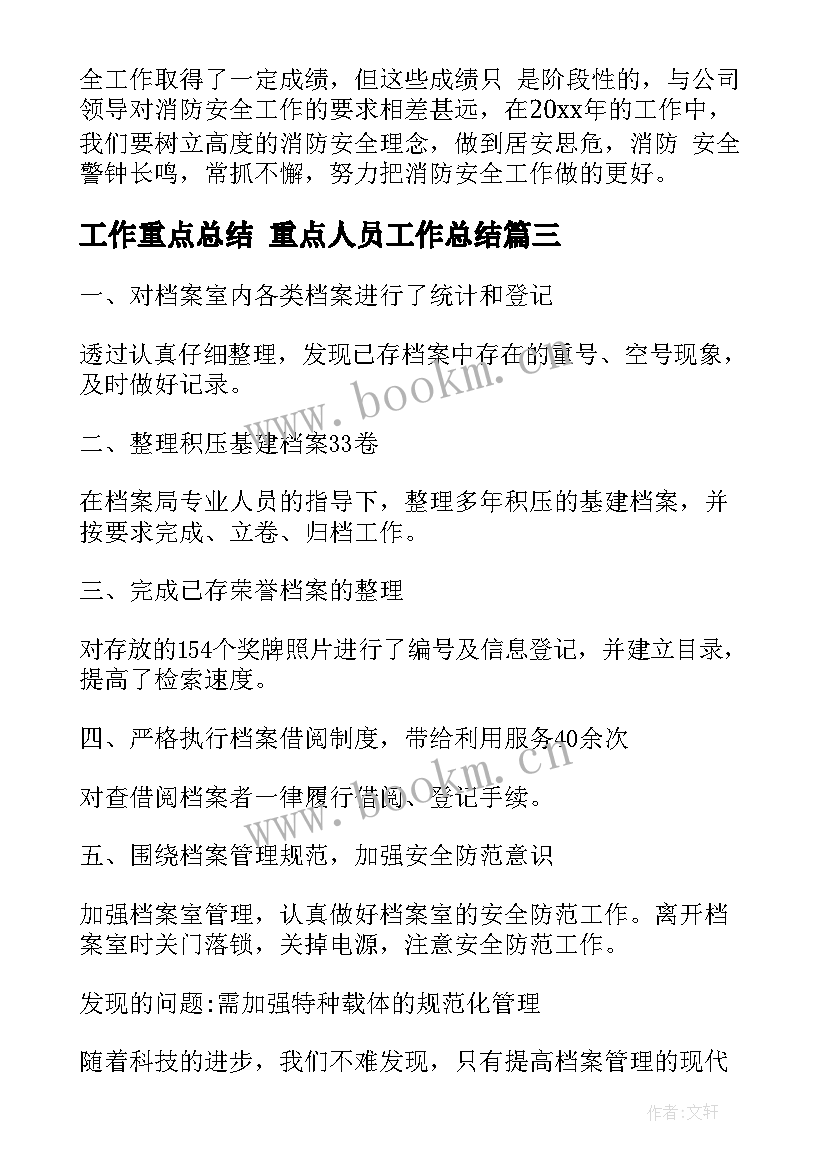 全工作取得了一定成绩，但这些成绩只 是阶段性的，与公司领导对消防安全工作的要求相差甚远，在20xx年的工作中，我们要树立高度的消防安全理念，做到居安思危，消防 安全警钟长鸣，常抓不懈，努力把消防安全工作做的更好。

工作重点总结 重点人员工作总结篇三

一、对档案室内各类档案进行了统计和登记

透过认真仔细整理，发现已存档案中存在的重号、空号现象，及时做好记录。

二、整理积压基建档案33卷

在档案局专业人员的指导下，整理多年积压的基建档案，并按要求完成、立卷、归档工作。

三、完成已存荣誉档案的整理

对存放的154个奖牌照片进行了编号及信息登记，并建立目录，提高了检索速度。

四、严格执行档案借阅制度，带给利用服务40余次

对查借阅档案者一律履行借阅、登记手续。

五、围绕档案管理规范，加强安全防范意识

加强档案室管理，认真做好档案室的安全防范工作。离开档案室时关门落锁，关掉电源，注意安全防范工作。

发现的问题:需加强特种载体的规范化管理

随着科技的进步，我们不难发现，只有提高档案管理的现代

www.bookm.cn

www.bookm.cn

作者:文轩